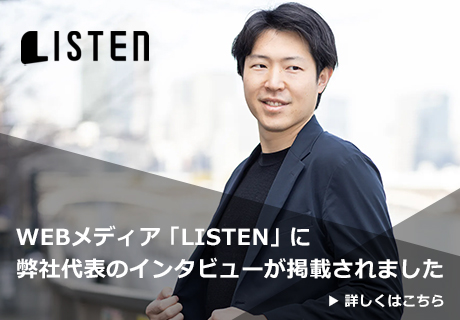 LISTEN

WEBメディア「LISTEN」に
弊社代表のインタビューが掲載されました

▶ 詳しくはこちら